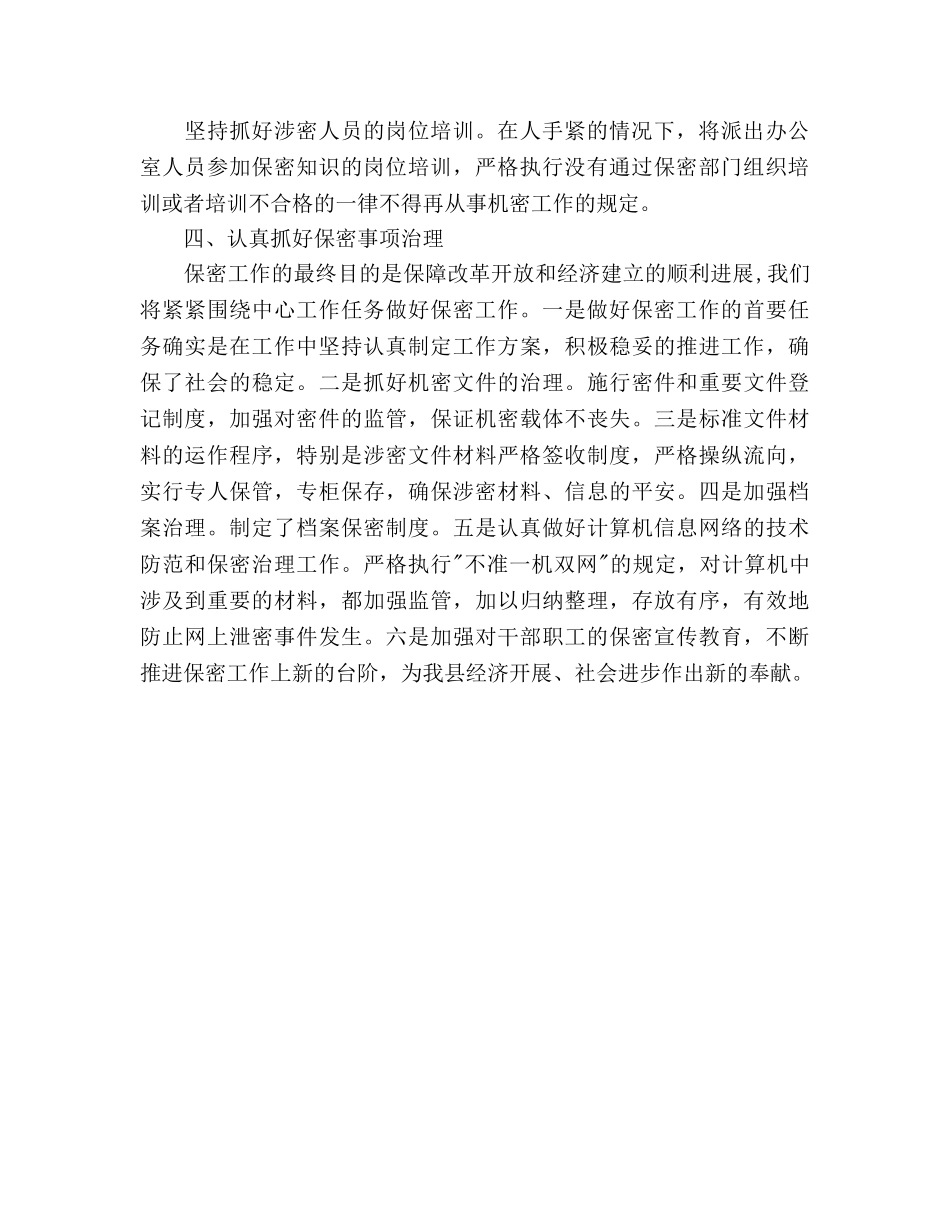 坚持抓好涉密人员的岗位培训。在人手紧的情况下，将派出办公室人员参加保密知识的岗位培训，严格执行没有通过保密部门组织培训或者培训不合格的一律不得再从事机密工作的规定。

四、认真抓好保密事项治理

保密工作的最终目的是保障改革开放和经济建立的顺利进展，我们将紧紧围绕中心工作任务做好保密工作。一是做好保密工作的首要任务确实是在工作中坚持认真制定工作方案，积极稳妥的推进工作，确保了社会的稳定。二是抓好机密文件的治理。施行密件和重要文件登记制度，加强对密件的监管，保证机密载体不丧失。三是标准文件材料的运作程序，特别是涉密文件材料严格签收制度，严格操纵流向，实行专人保管，专柜保存，确保涉密材料、信息的平安。四是加强档案治理。制定了档案保密制度。五是认真做好计算机信息网络的技术防范和保密治理工作。严格执行"不准一机双网"的规定，对计算机中涉及到重要的材料，都加强监管，加以归纳整理，存放有序，有效地防止网上泄密事件发生。六是加强对干部职工的保密宣传教育，不断推进保密工作上新的台阶，为我县经济开展、社会进步作出新的奉献。